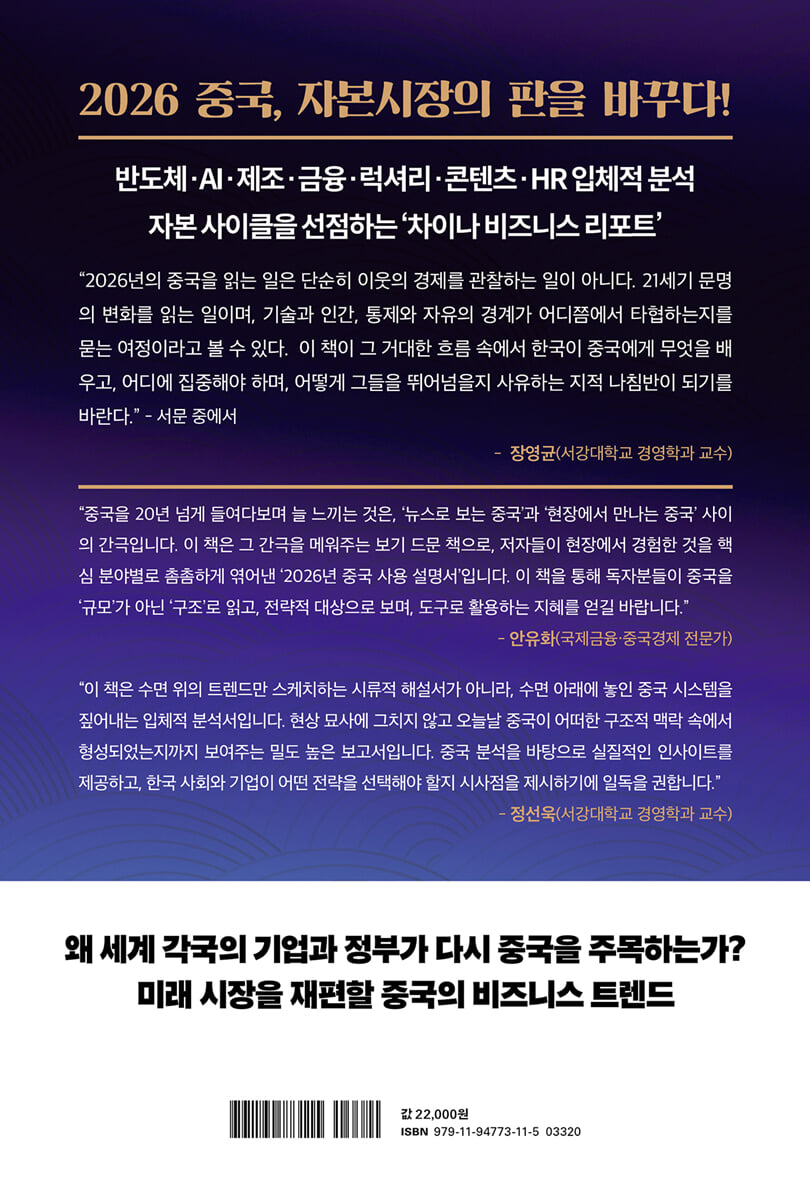 2026 중국, 자본시장의 판을 바꾸다!

반도체·AI·제조·금융·럭셔리·콘텐츠·HR 입체적 분석
자본 사이클을 선점하는 '차이나 비즈니스 리포트'

"2026년의 중국을 읽는 일은 단순히 이웃의 경제를 관찰하는 일이 아니다. 21세기 문명의 변화를 읽는 일이며, 기술과 인간, 통제와 자유의 경계가 어디쯤에서 타협하는지를 묻는 여정이라고 볼 수 있다. 이 책이 그 거대한 흐름 속에서 한국이 중국에게 무엇을 배우고, 어디에 집중해야 하며, 어떻게 그들을 뛰어넘을지 사유하는 지적 나침반이 되기를 바란다." - 서문 중에서

- 장영균(서강대학교 경영학과 교수)

"중국을 20년 넘게 들여다보며 늘 느끼는 것은, '뉴스로 보는 중국'과 '현장에서 만나는 중국' 사이의 간극입니다. 이 책은 그 간극을 메워주는 보기 드문 책으로, 저자들이 현장에서 경험한 것을 핵심 분야별로 촘촘하게 엮어낸 '2026년 중국 사용 설명서'입니다. 이 책을 통해 독자분들이 중국을 '규모'가 아닌 '구조'로 읽고, 전략적 대상으로 보며, 도구로 활용하는 지혜를 얻길 바랍니다."

- 안유화(국제금융·중국경제 전문가)

"이 책은 수면 위의 트렌드만 스케치하는 시류적 해설서가 아니라, 수면 아래에 놓인 중국 시스템을 짚어내는 입체적 분석서입니다. 현상 묘사에 그치지 않고 오늘날 중국이 어떠한 구조적 맥락 속에서 형성되었는지까지 보여주는 밀도 높은 보고서입니다. 중국 분석을 바탕으로 실질적인 인사이트를 제공하고, 한국 사회와 기업이 어떤 전략을 선택해야 할지 시사점을 제시하기에 일독을 권합니다."

- 정선욱(서강대학교 경영학과 교수)

왜 세계 각국의 기업과 정부가 다시 중국을 주목하는가?
미래 시장을 재편할 중국의 비즈니스 트렌드

값 22,000원
ISBN 979-11-94773-11-5 03320